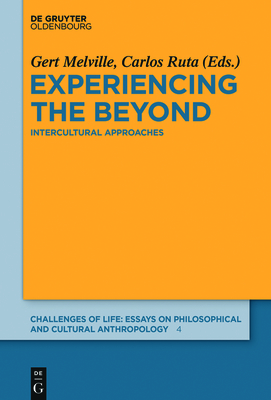 DE GRUYTER
OLDENBOURG

Gert Melville, Carlos Ruta (Eds.)

EXPERIENCING THE BEYOND

INTERCULTURAL APPROACHES

CHALLENGES OF LIFE: ESSAYS ON PHILOSOPHICAL AND CULTURAL ANTHROPOLOGY 4

DE G